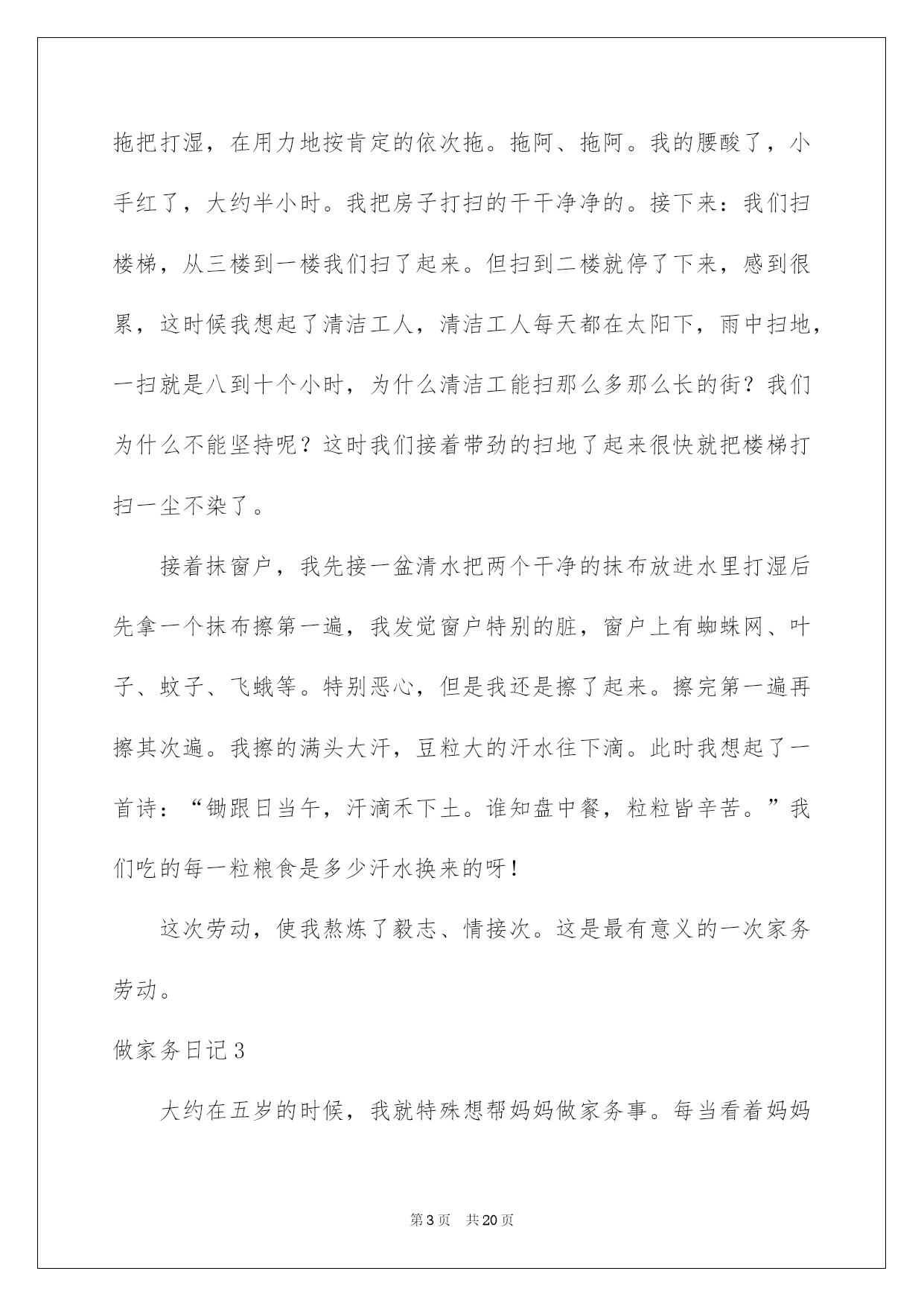 拖把打湿，在用力地按肯定的依次拖。拖阿、拖阿。我的腰酸了，小手红了，大约半小时。我把房子打扫的干干净净的。接下来：我们扫楼梯，从三楼到一楼我们扫了起来。但扫到二楼就停了下来，感到很累，这时候我想起了清洁工人，清洁工人每天都在太阳下，雨中扫地，一扫就是八到十个小时，为什么清洁工能扫那么多那么长的街？我们为什么不能坚持呢？这时我们接着带劲的扫地了起来很快就把楼梯打扫一尘不染了。

接着抹窗户，我先接一盆清水把两个干净的抹布放进水里打湿后先拿一个抹布擦第一遍，我发觉窗户特别的脏，窗户上有蜘蛛网、叶子、蚊子、飞蛾等。特别恶心，但是我还是擦了起来。擦完第一遍再擦其次遍。我擦的满头大汗，豆粒大的汗水往下滴。此时我想起了一首诗：“锄跟日当午，汗滴禾下土。谁知盘中餐，粒粒皆辛苦。”我们吃的每一粒粮食是多少汗水换来的呀！

这次劳动，使我熬炼了毅志、情接次。这是最有意义的一次家务劳动。

做家务日记3

大约在五岁的时候，我就特殊想帮妈妈做家务事。每当看着妈妈

第3页 共20页